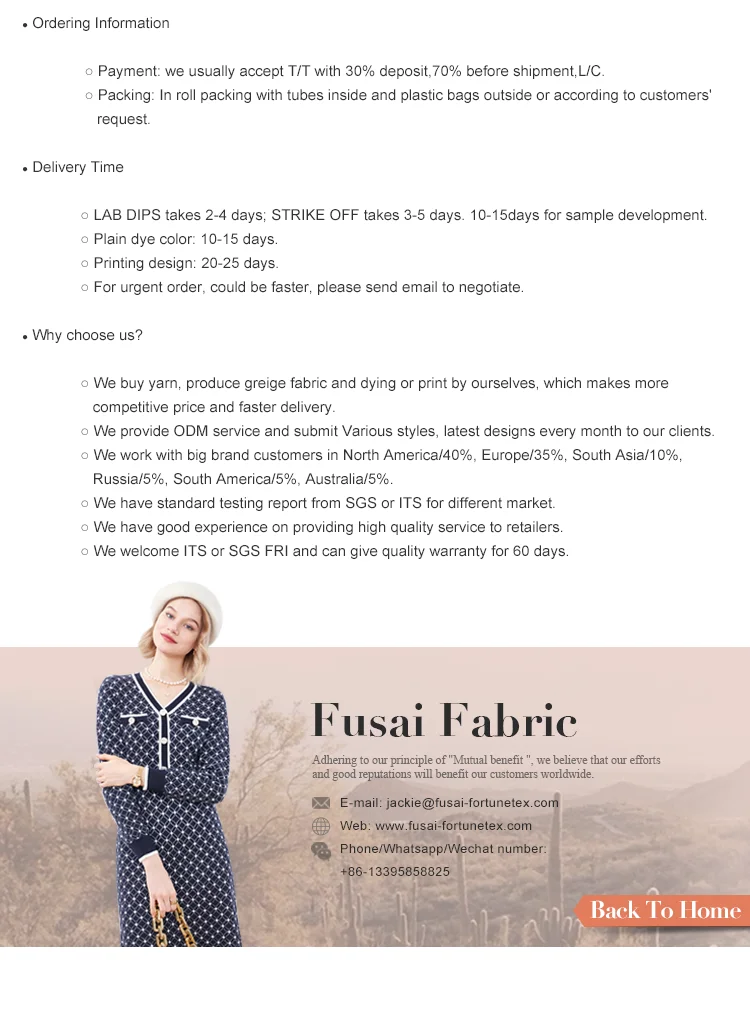 • Ordering Information

○ Payment: we usually accept T/T with 30% deposit,70% before shipment,L/C.
○ Packing: In roll packing with tubes inside and plastic bags outside or according to customers' request.

• Delivery Time

○ LAB DIPS takes 2-4 days; STRIKE OFF takes 3-5 days. 10-15days for sample development.
○ Plain dye color: 10-15 days.
○ Printing design: 20-25 days.
○ For urgent order, could be faster, please send email to negotiate.

• Why choose us?

○ We buy yarn, produce greige fabric and dying or print by ourselves, which makes more competitive price and faster delivery.
○ We provide ODM service and submit Various styles, latest designs every month to our clients.
○ We work with big brand customers in North America/40%, Europe/35%, South Asia/10%, Russia/5%, South America/5%, Australia/5%.
○ We have standard testing report from SGS or ITS for different market.
○ We have good experience on providing high quality service to retailers.
○ We welcome ITS or SGS FRI and can give quality warranty for 60 days.

Fusai Fabric

Adhering to our principle of "Mutual benefit ", we believe that our efforts and good reputations will benefit our customers worldwide.

E-mail: jackie@fusai-fortunetex.com
Web: www.fusai-fortunetex.com
Phone/Whatsapp/Wechat number: +86-13395858825

Back To Home